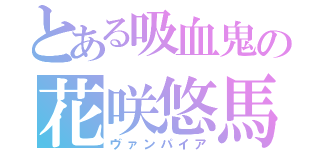 とある吸血鬼の
花咲悠馬
ヴァンパイア